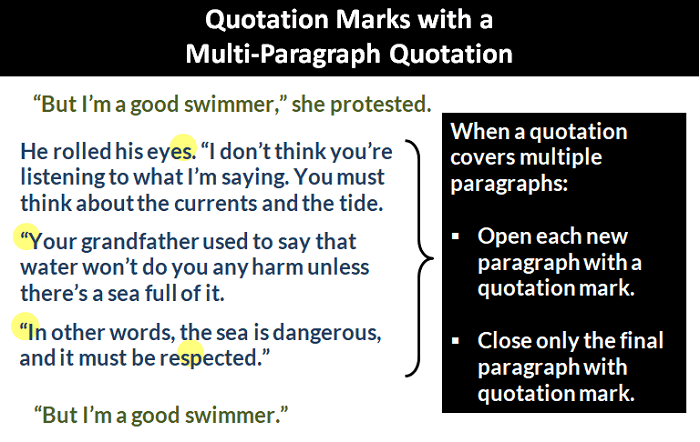 Quotation Marks with a Multi-Paragraph Quotation

“But I’m a good swimmer,” she protested.

He rolled his eyes. “I don’t think you’re listening to what I’m saying. You must think about the currents and the tide.

“Your grandfather used to say that water won’t do you any harm unless there’s a sea full of it.

“In other words, the sea is dangerous, and it must be respected.”

“But I’m a good swimmer.”

When a quotation covers multiple paragraphs:

▪ Open each new paragraph with a quotation mark.

▪ Close only the final paragraph with quotation mark.